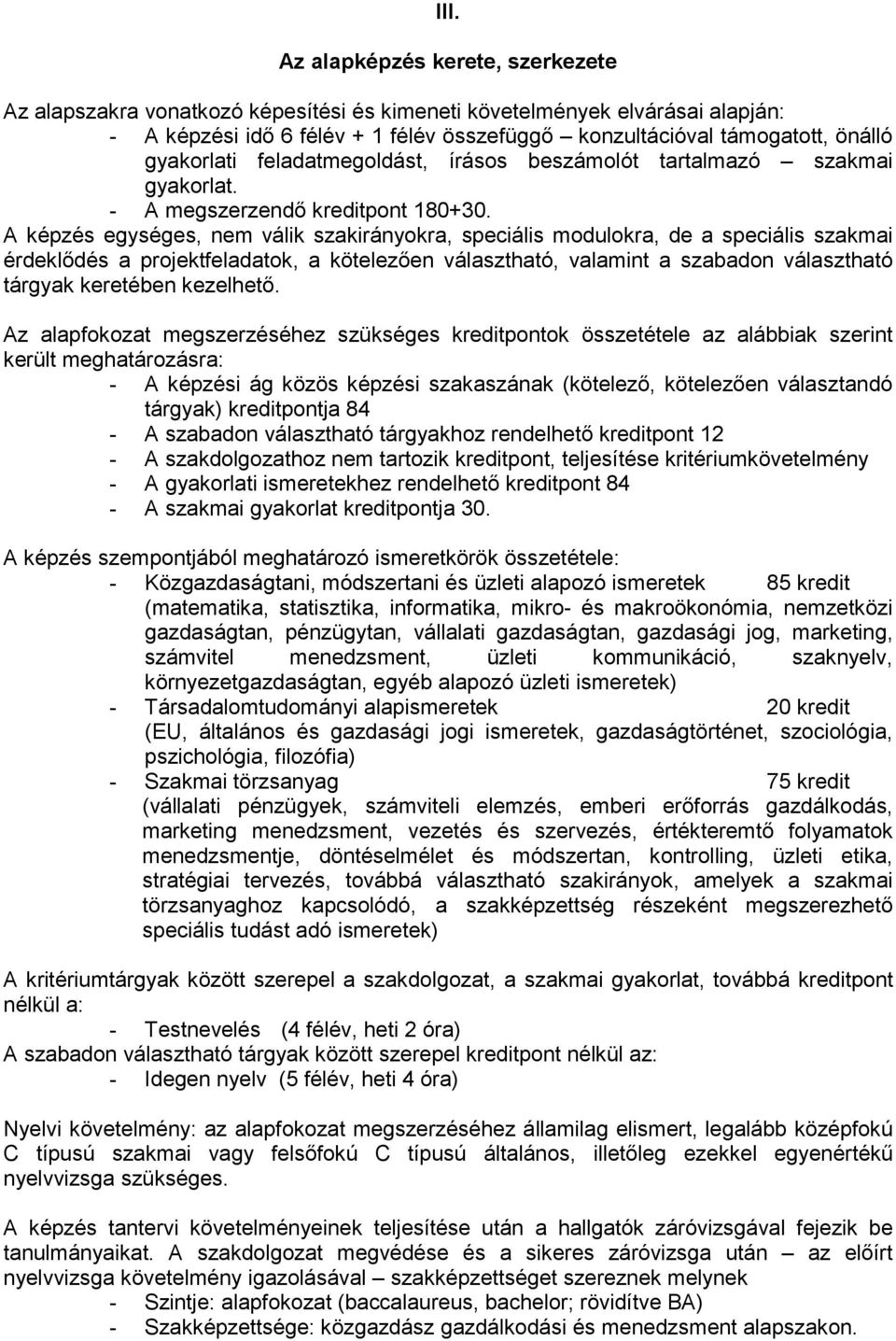 III.

Az alapképzés kerete, szerkezete

Az alapszakra vonatkozó képesítési és kimeneti követelmények elvárásai alapján:
- A képzési idő 6 félév + 1 félév összefüggő – konzultációval támogatott, önálló gyakorlati feladatmegoldást, írásos beszámolót tartalmazó – szakmai gyakorlat.
- A megszerzendő kreditpont 180+30.

A képzés egységes, nem válik szakirányokra, speciális modulokra, de a speciális szakmai érdeklődés a projektfeladatok, a kötelezően választható, valamint a szabadon választható tárgyak keretében kezelhető.

Az alapfokozat megszerzéséhez szükséges kreditpontok összetétele az alábbiak szerint került meghatározásra:
- A képzési ág közös képzési szakaszának (kötelező, kötelezően választandó tárgyak) kreditpontja 84
- A szabadon választható tárgyakhoz rendelhető kreditpont 12
- A szakdolgozathoz nem tartozik kreditpont, teljesítése kritériumkövetelmény
- A gyakorlati ismeretekhez rendelhető kreditpont 84
- A szakmai gyakorlat kreditpontja 30.

A képzés szempontjából meghatározó ismeretkörök összetétele:
- Közgazdaságtani, módszertani és üzleti alapozó ismeretek 85 kredit (matematika, statisztika, informatika, mikro- és makroökonómia, nemzetközi gazdaságtan, pénzügytan, vállalati gazdaságtan, gazdasági jog, marketing, számvitel menedzsment, üzleti kommunikáció, szaknyelv, környezetgazdaságtan, egyéb alapozó üzleti ismeretek)
- Társadalomtudományi alapismeretek 20 kredit (EU, általános és gazdasági jogi ismeretek, gazdaságtörténet, szociológia, pszichológia, filozófia)
- Szakmai törzsanyag 75 kredit (vállalati pénzügyek, számviteli elemzés, emberi erőforrás gazdálkodás, marketing menedzsment, vezetés és szervezés, értékteremtő folyamatok menedzsmentje, döntéselmélet és módszertan, kontrolling, üzleti etika, stratégiai tervezés, továbbá választható szakirányok, amelyek a szakmai törzsanyaghoz kapcsolódó, a szakképzettség részeként megszerezhető speciális tudást adó ismeretek)

A kritériumtárgyak között szerepel a szakdolgozat, a szakmai gyakorlat, továbbá kreditpont nélkül a:
- Testnevelés (4 félév, heti 2 óra)
A szabadon választható tárgyak között szerepel kreditpont nélkül az:
- Idegen nyelv (5 félév, heti 4 óra)

Nyelvi követelmény: az alapfokozat megszerzéséhez államilag elismert, legalább középfokú C típusú szakmai vagy felsőfokú C típusú általános, illetőleg ezekkel egyenértékű nyelvvizsga szükséges.

A képzés tantervi követelményeinek teljesítése után a hallgatók záróvizsgával fejezik be tanulmányaikat. A szakdolgozat megvédése és a sikeres záróvizsga után – az előírt nyelvvizsga követelmény igazolásával – szakképzettséget szereznek melynek
- Szintje: alapfokozat (baccalaureus, bachelor; rövidítve BA)
- Szakképzettsége: közgazdász gazdálkodási és menedzsment alapszakon.